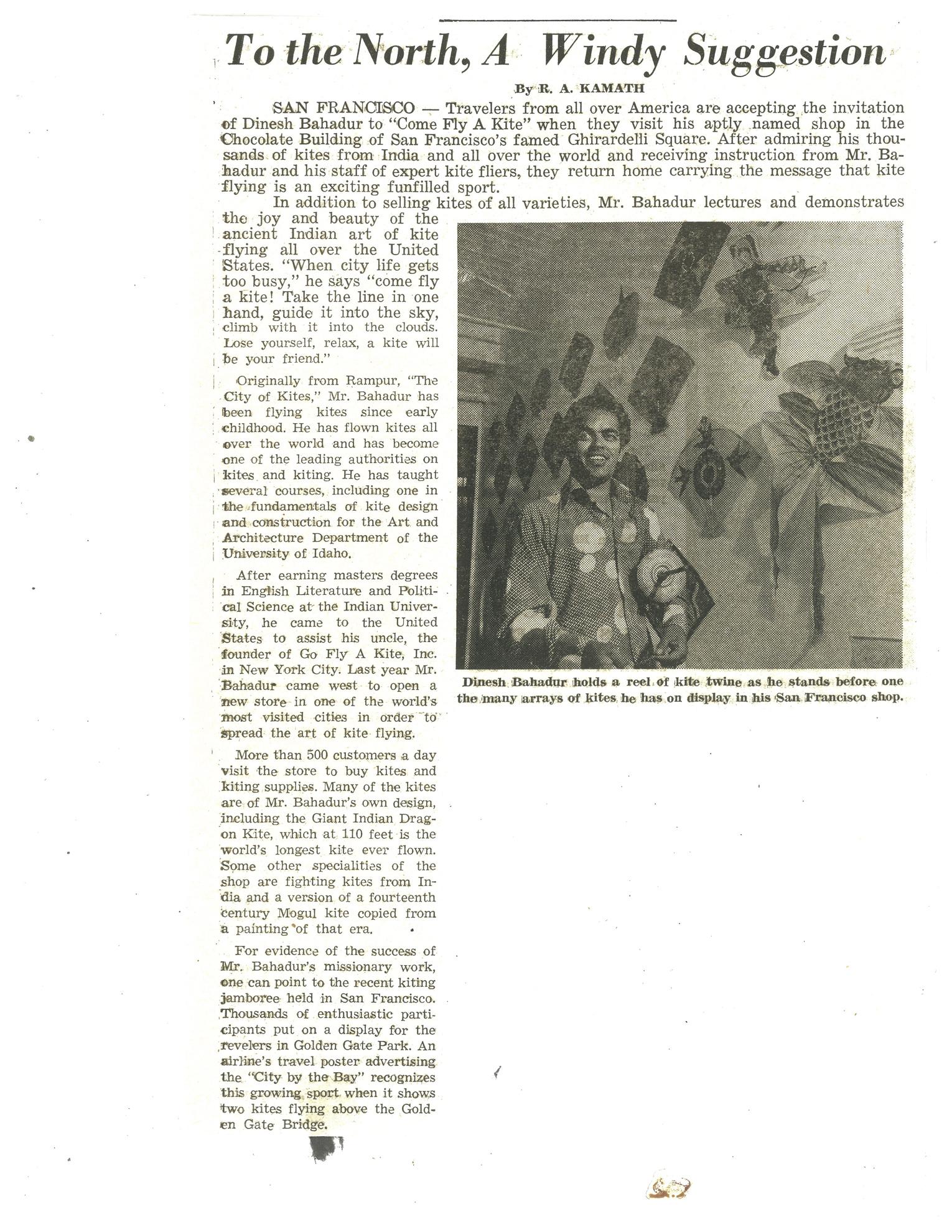 To the North, A Windy Suggestion

By R. A. KAMATH

SAN FRANCISCO — Travelers from all over America are accepting the invitation of Dinesh Bahadur to "Come Fly A Kite" when they visit his aptly named shop in the Chocolate Building of San Francisco's famed Ghirardelli Square. After admiring his thousands of kites from India and all over the world and receiving instruction from Mr. Bahadur and his staff of expert kite fliers, they return home carrying the message that kite flying is an exciting funfilled sport.

In addition to selling kites of all varieties, Mr. Bahadur lectures and demonstrates the joy and beauty of the ancient Indian art of kite flying all over the United States. "When city life gets too busy," he says "come fly a kite! Take the line in one hand, guide it into the sky, climb with it into the clouds. Lose yourself, relax, a kite will be your friend."

Originally from Rampur, "The City of Kites," Mr. Bahadur has been flying kites since early childhood. He has flown kites all over the world and has become one of the leading authorities on kites and kiting. He has taught several courses, including one in the fundamentals of kite design and construction for the Art and Architecture Department of the University of Idaho.

After earning masters degrees in English Literature and Political Science at the Indian University, he came to the United States to assist his uncle, the founder of Go Fly A Kite, Inc. in New York City. Last year Mr. Bahadur came west to open a new store in one of the world's most visited cities in order to spread the art of kite flying.

More than 500 customers a day visit the store to buy kites and kiting supplies. Many of the kites are of Mr. Bahadur's own design, including the Giant Indian Dragon Kite, which at 110 feet is the world's longest kite ever flown. Some other specialities of the shop are fighting kites from India and a version of a fourteenth century Mogul kite copied from a painting of that era.

For evidence of the success of Mr. Bahadur's missionary work, one can point to the recent kiting jamboree held in San Francisco. Thousands of enthusiastic participants put on a display for the revelers in Golden Gate Park. An airline's travel poster advertising the "City by the Bay" recognizes this growing sport when it shows two kites flying above the Golden Gate Bridge.

Dinesh Bahadur holds a reel of kite twine as he stands before one the many arrays of kites he has on display in his San Francisco shop.